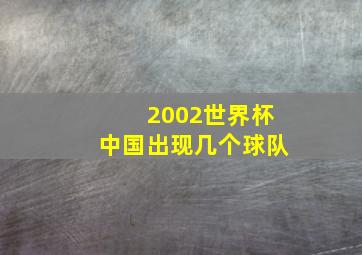 2002世界杯
中国出现几个球队